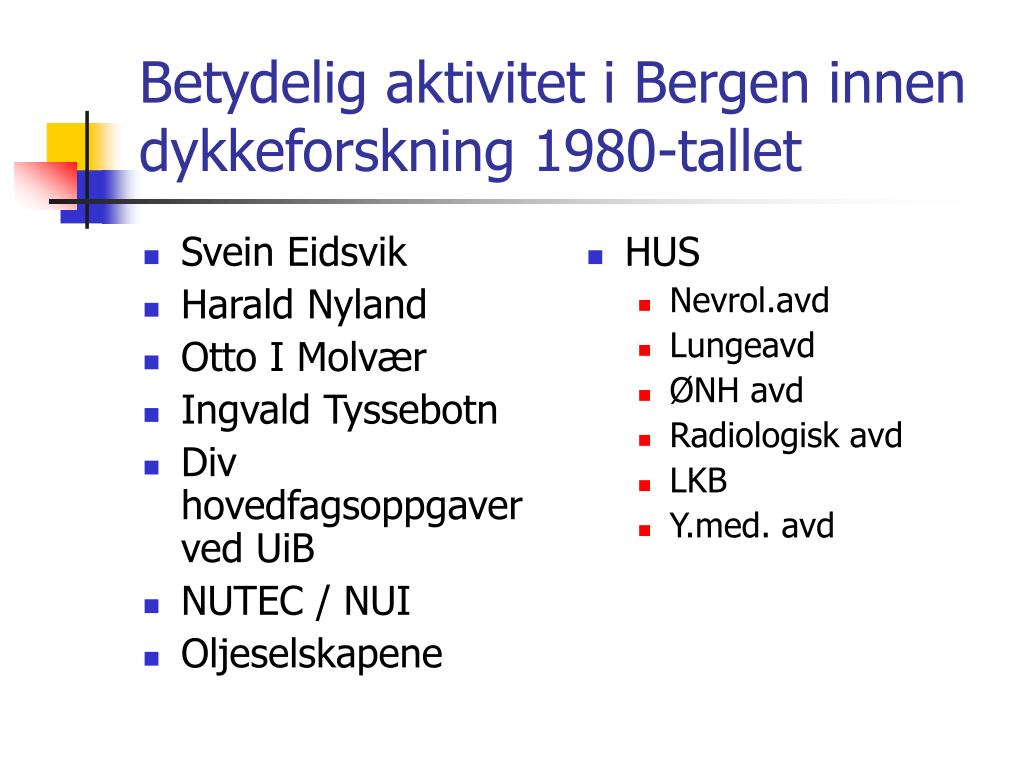 Betydelig aktivitet i Bergen innen dykkeforskning 1980-tallet

- Svein Eidsvik
- Harald Nyland
- Otto I Molvær
- Ingvald Tyssebotn
- Div hovedfagsoppgaver ved UiB
- NUTEC / NUI
- Oljeselskapene

- HUS
  - Nevrol.avd
  - Lungeavd
  - ØNH avd
  - Radiologisk avd
  - LKB
  - Y.med. avd